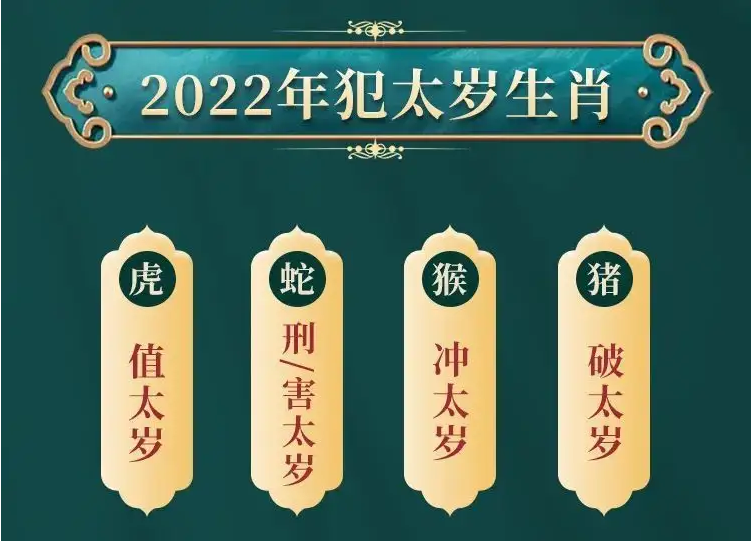 2022年犯太岁生肖

虎
值太岁

蛇
刑/害太岁

猴
冲太岁

猪
破太岁